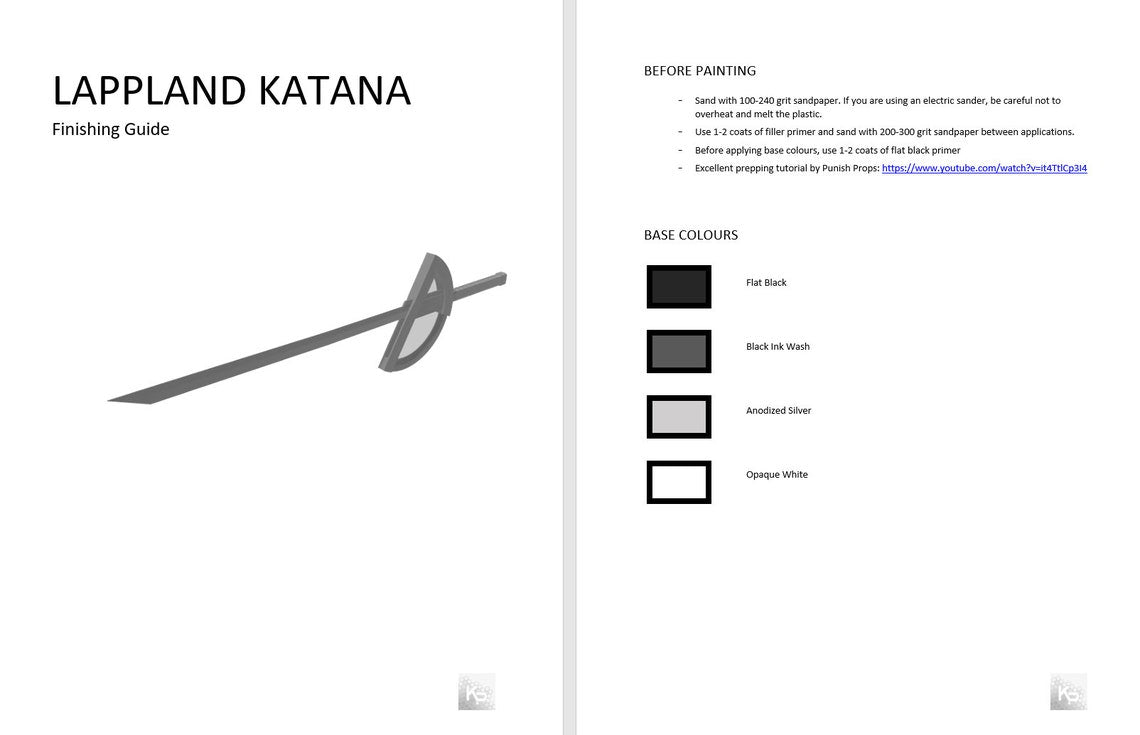 LAPPLAND KATANA

Finishing Guide

KS

BEFORE PAINTING

- Sand with 100-240 grit sandpaper. If you are using an electric sander, be careful not to overheat and melt the plastic.
- Use 1-2 coats of filler primer and sand with 200-300 grit sandpaper between applications.
- Before applying base colours, use 1-2 coats of flat black primer
- Excellent prepping tutorial by Punish Props: https://www.youtube.com/watch?v=it4TtlCp3I4

BASE COLOURS

Flat Black

Black Ink Wash

Anodized Silver

Opaque White

KS